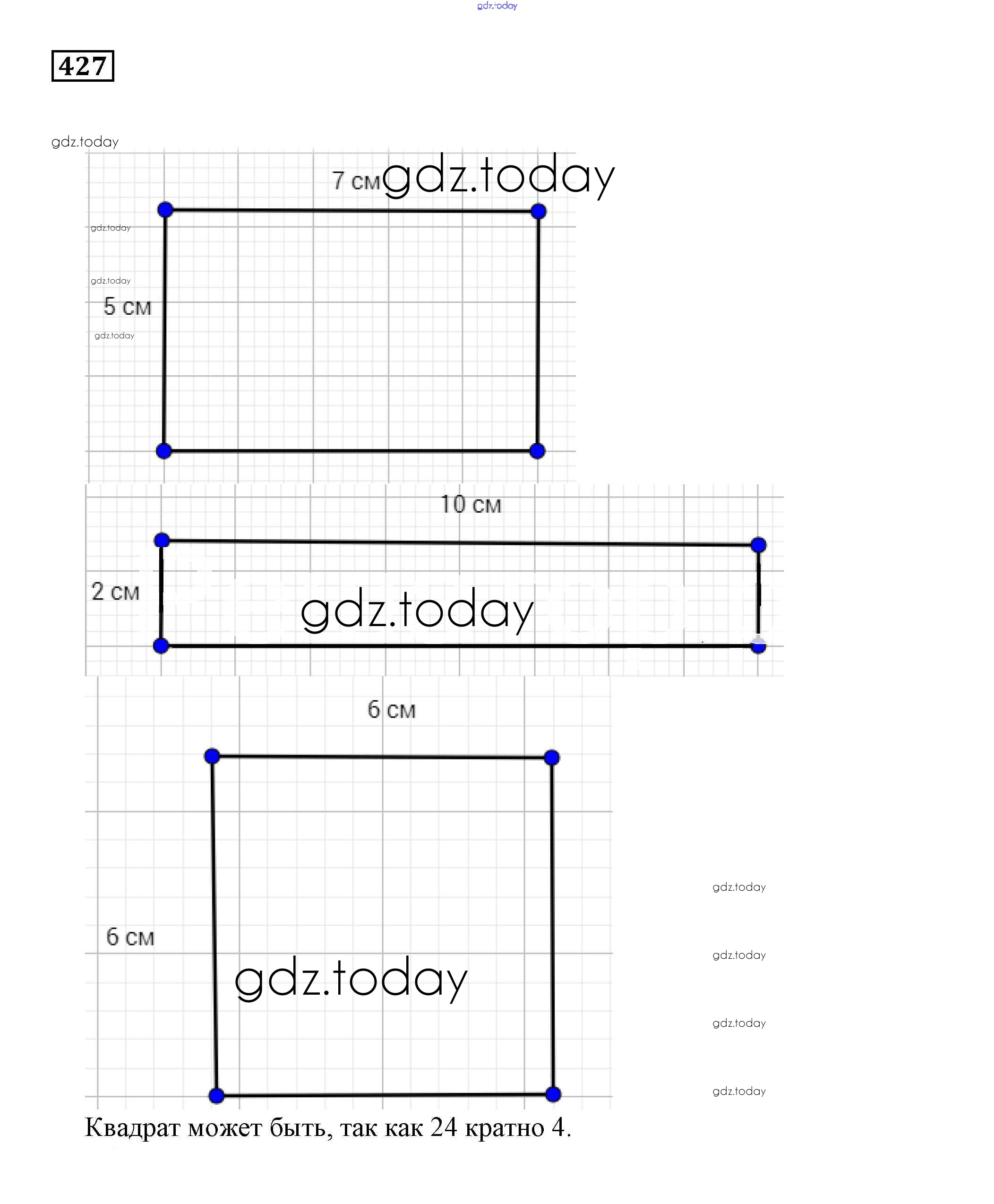 gdz.today

427

gdz.today

7 см gdz.today

gdz.today

gdz.today

5 см

gdz.today

10 см

2 см

gdz.today

6 см

6 см

gdz.today

gdz.today

gdz.today

gdz.today

gdz.today

Квадрат может быть, так как 24 кратно 4.